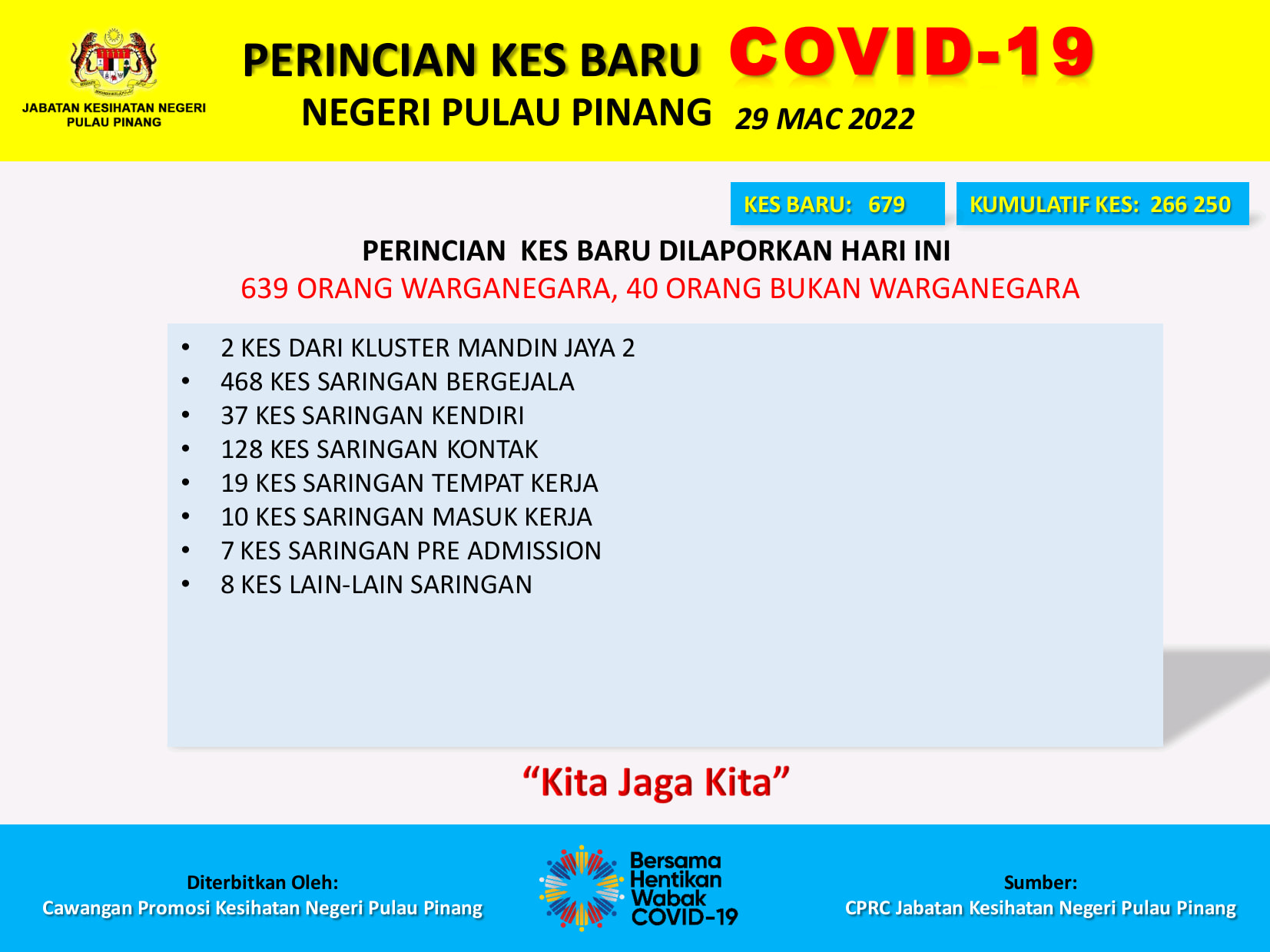 JABATAN KESIHATAN NEGERI PULAU PINANG

PERINCIAN KES BARU COVID-19
NEGERI PULAU PINANG 29 MAC 2022

KES BARU: 679

KUMULATIF KES: 266 250

PERINCIAN KES BARU DILAPORKAN HARI INI
639 ORANG WARGANEGARA, 40 ORANG BUKAN WARGANEGARA

• 2 KES DARI KLUSTER MANDIN JAYA 2
• 468 KES SARINGAN BERGEJALA
• 37 KES SARINGAN KENDIRI
• 128 KES SARINGAN KONTAK
• 19 KES SARINGAN TEMPAT KERJA
• 10 KES SARINGAN MASUK KERJA
• 7 KES SARINGAN PRE ADMISSION
• 8 KES LAIN-LAIN SARINGAN

"Kita Jaga Kita"

Diterbitkan Oleh:
Cawangan Promosi Kesihatan Negeri Pulau Pinang

Bersama Hentikan Wabak COVID-19

Sumber:
CPRC Jabatan Kesihatan Negeri Pulau Pinang